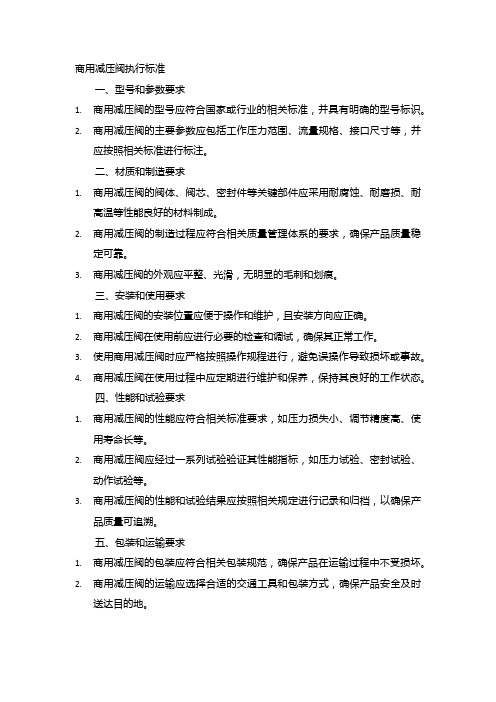 商用减压阀执行标准

一、型号和参数要求

1. 商用减压阀的型号应符合国家或行业的相关标准，并具有明确的型号标识。

2. 商用减压阀的主要参数应包括工作压力范围、流量规格、接口尺寸等，并应按照相关标准进行标注。

二、材质和制造要求

1. 商用减压阀的阀体、阀芯、密封件等关键部件应采用耐腐蚀、耐磨损、耐高温等性能良好的材料制成。

2. 商用减压阀的制造过程应符合相关质量管理体系的要求，确保产品质量稳定可靠。

3. 商用减压阀的外观应平整、光滑，无明显的毛刺和划痕。

三、安装和使用要求

1. 商用减压阀的安装位置应便于操作和维护，且安装方向应正确。

2. 商用减压阀在使用前应进行必要的检查和调试，确保其正常工作。

3. 使用商用减压阀时应严格按照操作规程进行，避免误操作导致损坏或事故。

4. 商用减压阀在使用过程中应定期进行维护和保养，保持其良好的工作状态。

四、性能和试验要求

1. 商用减压阀的性能应符合相关标准要求，如压力损失小、调节精度高、使用寿命长等。

2. 商用减压阀应经过一系列试验验证其性能指标，如压力试验、密封试验、动作试验等。

3. 商用减压阀的性能和试验结果应按照相关规定进行记录和归档，以确保产品质量可追溯。

五、包装和运输要求

1. 商用减压阀的包装应符合相关包装规范，确保产品在运输过程中不受损坏。

2. 商用减压阀的运输应选择合适的交通工具和包装方式，确保产品安全及时送达目的地。